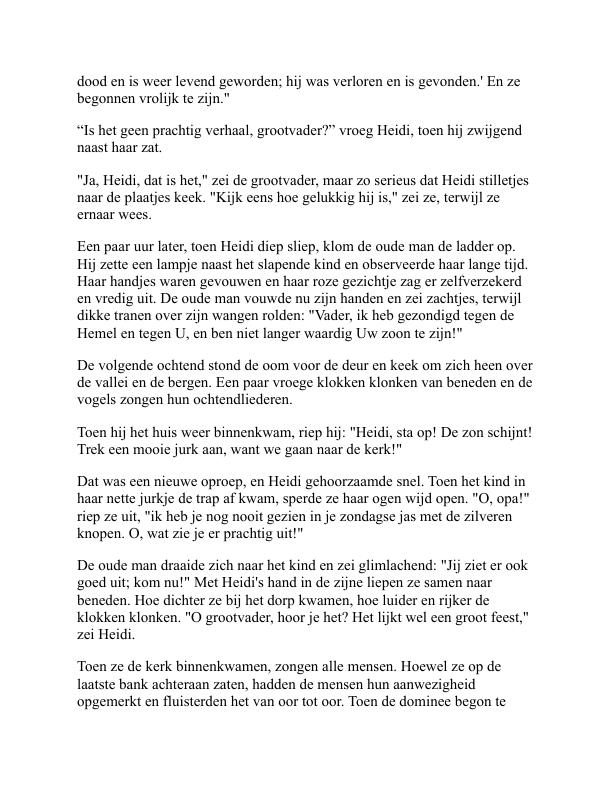 dood en is weer levend geworden; hij was verloren en is gevonden.' En ze begonnen vrolijk te zijn."

“Is het geen prachtig verhaal, grootvader?” vroeg Heidi, toen hij zwijgend naast haar zat.

"Ja, Heidi, dat is het," zei de grootvader, maar zo serieus dat Heidi stilletjes naar de plaatjes keek. "Kijk eens hoe gelukkig hij is," zei ze, terwijl ze ernaar wees.

Een paar uur later, toen Heidi diep sliep, klom de oude man de ladder op. Hij zette een lampje naast het slapende kind en observeerde haar lange tijd. Haar handjes waren gevouwen en haar roze gezichtje zag er zelfverzekerd en vredig uit. De oude man vouwde nu zijn handen en zei zachtjes, terwijl dikke tranen over zijn wangen rolden: "Vader, ik heb gezondigd tegen de Hemel en tegen U, en ben niet langer waardig Uw zoon te zijn!"

De volgende ochtend stond de oom voor de deur en keek om zich heen over de vallei en de bergen. Een paar vroege klokken klonken van beneden en de vogels zongen hun ochtendliederen.

Toen hij het huis weer binnenkwam, riep hij: "Heidi, sta op! De zon schijnt! Trek een mooie jurk aan, want we gaan naar de kerk!"

Dat was een nieuwe oproep, en Heidi gehoorzaamde snel. Toen het kind in haar nette jurkje de trap af kwam, sperde ze haar ogen wijd open. "O, opa!" riep ze uit, "ik heb je nog nooit gezien in je zondagse jas met de zilveren knopen. O, wat zie je er prachtig uit!"

De oude man draaide zich naar het kind en zei glimlachend: "Jij ziet er ook goed uit; kom nu!" Met Heidi's hand in de zijne liepen ze samen naar beneden. Hoe dichter ze bij het dorp kwamen, hoe luider en rijker de klokken klonken. "O grootvader, hoor je het? Het lijkt wel een groot feest," zei Heidi.

Toen ze de kerk binnenkwamen, zongen alle mensen. Hoewel ze op de laatste bank achteraan zaten, hadden de mensen hun aanwezigheid opgemerkt en fluisterden het van oor tot oor. Toen de dominee begon te